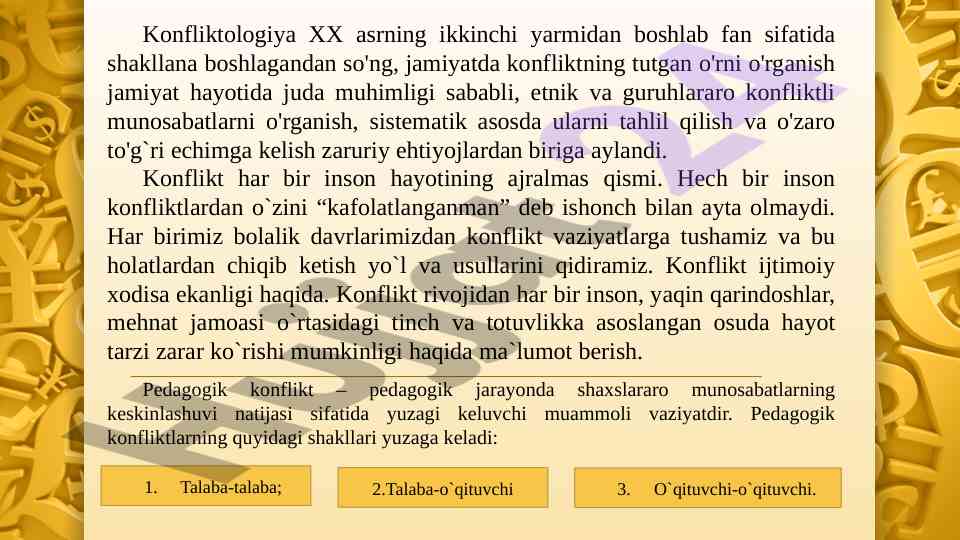 Konfliktologiya XX asrning ikkinchi yarmidan boshlab fan sifatida shakllana boshlagandan so'ng, jamiyatda konfliktning tutgan o'rni o'rganish jamiyat hayotida juda muhimligi sababli, etnik va guruhlararo konfliktli munosabatlarni o'rganish, sistematik asosda ularni tahlil qilish va o'zaro to'g`ri echimga kelish zaruriy ehtiyojlardan biriga aylandi.

Konflikt har bir inson hayotining ajralmas qismi. Hech bir inson konfliktlardan o`zini “kafolatlanganman” deb ishonch bilan ayta olmaydi. Har birimiz bolalik davrlarimizdan konflikt vaziyatlarga tushamiz va bu holatlardan chiqib ketish yo`l va usullarini qidiramiz. Konflikt ijtimoiy xodisa ekanligi haqida. Konflikt rivojidan har bir inson, yaqin qarindoshlar, mehnat jamoasi o`rtasidagi tinch va totuvlikka asoslangan osuda hayot tarzi zarar ko`rishi mumkinligi haqida ma`lumot berish.

Pedagogik konflikt – pedagogik jarayonda shaxslararo munosabatlarning keskinlashuvi natijasi sifatida yuzagi keluvchi muammoli vaziyatdir. Pedagogik konfliktlarning quyidagi shakllari yuzaga keladi:

1. Talaba-talaba;

2.Talaba-o`qituvchi

3. O`qituvchi-o`qituvchi.